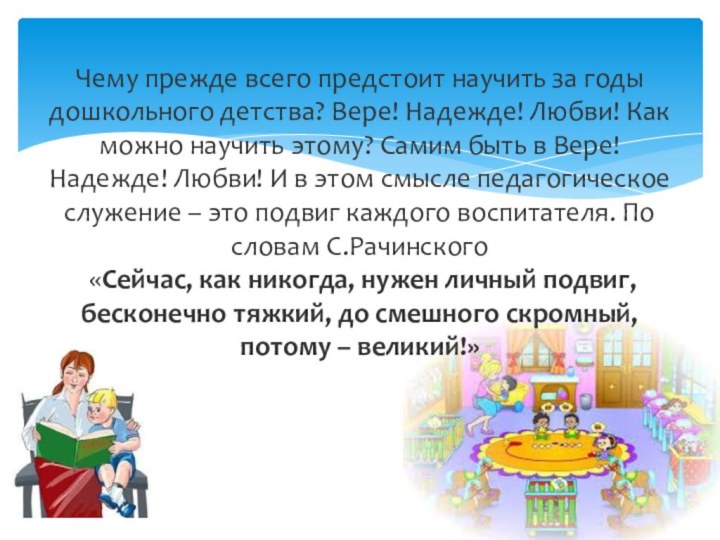 Чему прежде всего предстоит научить за годы дошкольного детства? Вере! Надежде! Любви! Как можно научить этому? Самим быть в Вере! Надежде! Любви! И в этом смысле педагогическое служение – это подвиг каждого воспитателя. По словам С.Рачинского

«Сейчас, как никогда, нужен личный подвиг, бесконечно тяжкий, до смешного скромный, потому – великий!»